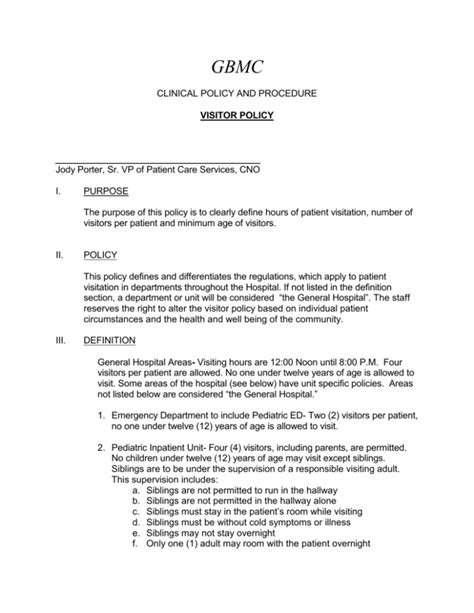 GBMC

CLINICAL POLICY AND PROCEDURE

VISITOR POLICY

Jody Porter, Sr. VP of Patient Care Services, CNO

I. PURPOSE

The purpose of this policy is to clearly define hours of patient visitation, number of visitors per patient and minimum age of visitors.

II. POLICY

This policy defines and differentiates the regulations, which apply to patient visitation in departments throughout the Hospital. If not listed in the definition section, a department or unit will be considered "the General Hospital". The staff reserves the right to alter the visitor policy based on individual patient circumstances and the health and well being of the community.

III. DEFINITION

General Hospital Areas- Visiting hours are 12:00 Noon until 8:00 P.M. Four visitors per patient are allowed. No one under twelve years of age is allowed to visit. Some areas of the hospital (see below) have unit specific policies. Areas not listed below are considered "the General Hospital."

1. Emergency Department to include Pediatric ED- Two (2) visitors per patient, no one under twelve (12) years of age is allowed to visit.

2. Pediatric Inpatient Unit- Four (4) visitors, including parents, are permitted. No children under twelve (12) years of age may visit except siblings. Siblings are to be under the supervision of a responsible visiting adult. This supervision includes:
a. Siblings are not permitted to run in the hallway
b. Siblings are not permitted in the hallway alone
c. Siblings must stay in the patient's room while visiting
d. Siblings must be without cold symptoms or illness
e. Siblings may not stay overnight
f. Only one (1) adult may room with the patient overnight